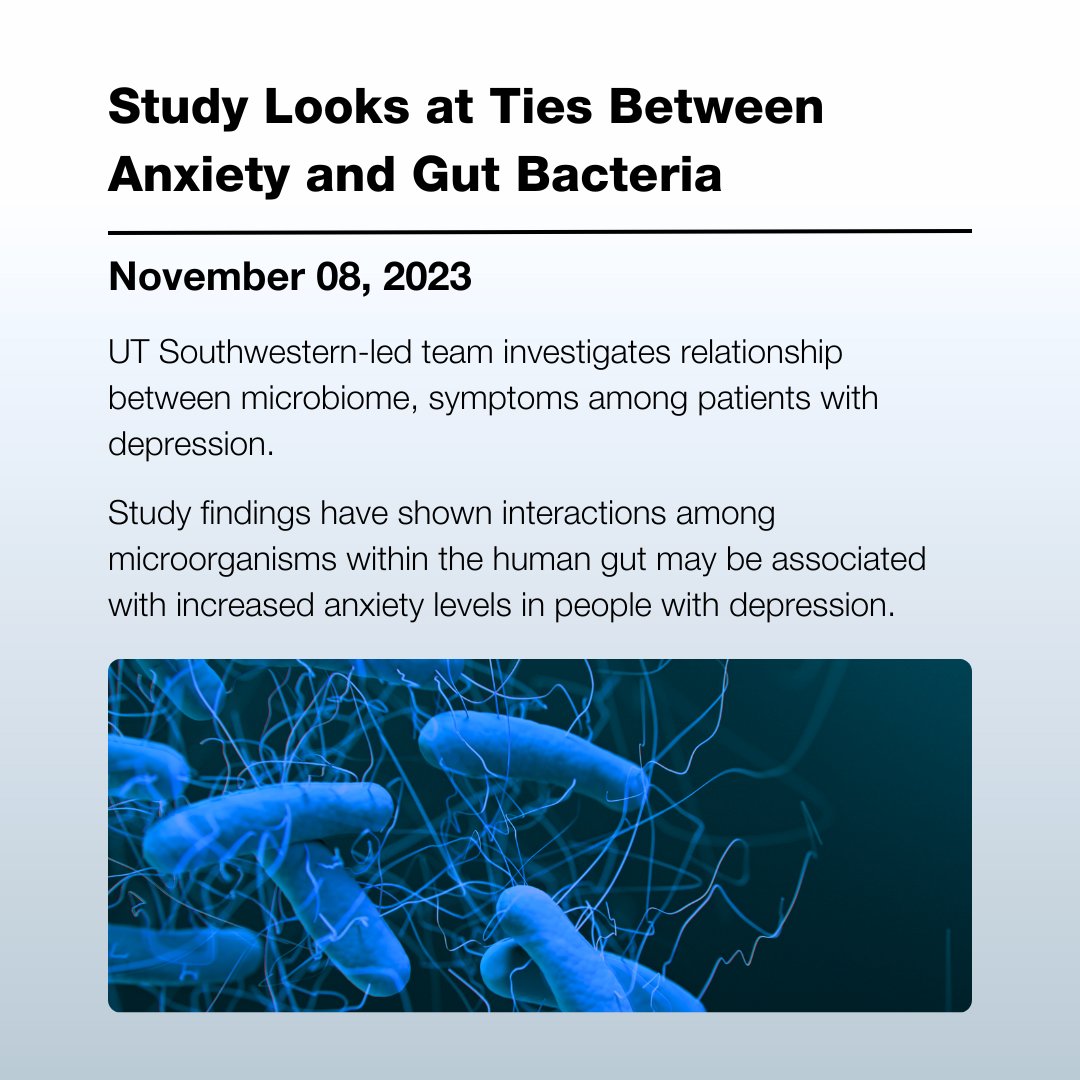 Study Looks at Ties Between Anxiety and Gut Bacteria

November 08, 2023

UT Southwestern-led team investigates relationship between microbiome, symptoms among patients with depression.

Study findings have shown interactions among microorganisms within the human gut may be associated with increased anxiety levels in people with depression.